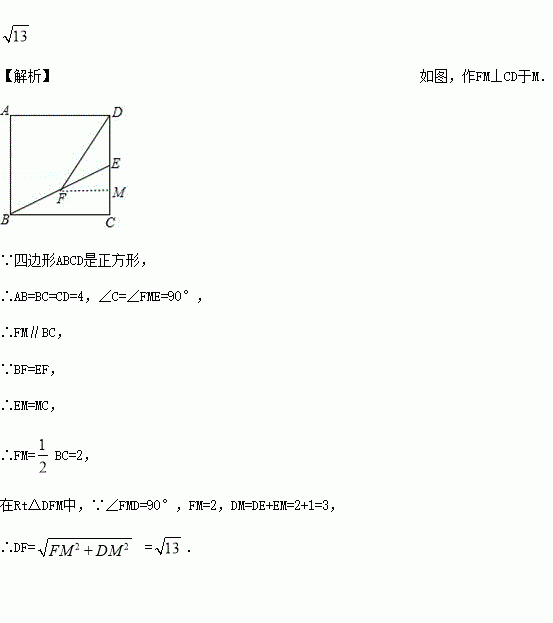 $\sqrt{13}$

【解析】 如图，作FM⊥CD于M.

A D E F M B C

∵四边形ABCD是正方形，

∴AB=BC=CD=4，∠C=∠FME=90°，

∴FM∥BC，

∵BF=EF，

∴EM=MC，

∴FM=$\frac{1}{2}$ BC=2，

在Rt△DFM中，∵∠FMD=90°，FM=2，DM=DE+EM=2+1=3，

∴DF=$\sqrt{FM^2+DM^2}$ =$\sqrt{13}$ .